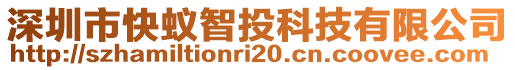 深圳市快蚁智投科技有限公司
http://szhamiltionri20.cn.coovee.com